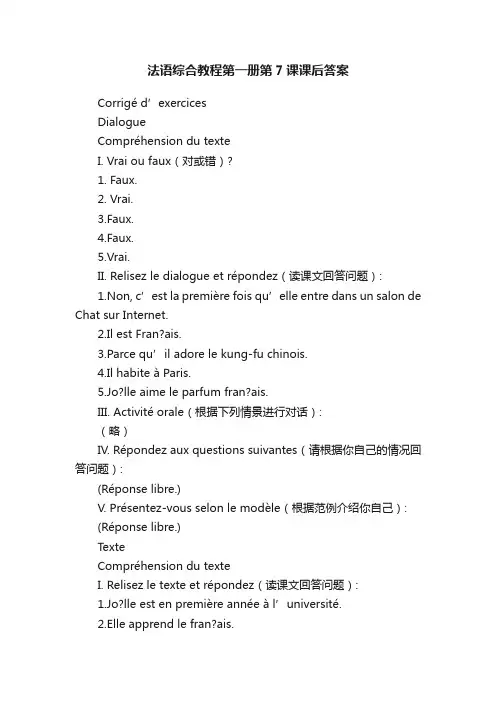 法语综合教程第一册第 7 课课后答案

Corrigé d’ exercices

Dialogue

Compréhension du texte

I. Vrai ou faux（对或错）?

1. Faux.

2. Vrai.

3.Faux.

4.Faux.

5.Vrai.

II. Relisez le dialogue et répondez（读课文回答问题）:

1.Non, c’ est la première fois qu’ elle entre dans un salon de Chat sur Internet.

2.Il est Fran?ais.

3.Parce qu’ il adore le kung-fu chinois.

4.Il habite à Paris.

5.Jo?lle aime le parfum fran?ais.

III. Activité orale（根据下列情景进行对话）:

（略）

IV. Répondez aux questions suivantes（请根据你自己的情况回答问题）:

(Réponse libre.)

V. Présentez-vous selon le modèle（根据范例介绍你自己）:

(Réponse libre.)

Texte

Compréhension du texte

I. Relisez le texte et répondez（读课文回答问题）:

1.Jo?lle est en première année à l’ université.

2.Elle apprend le fran?ais.